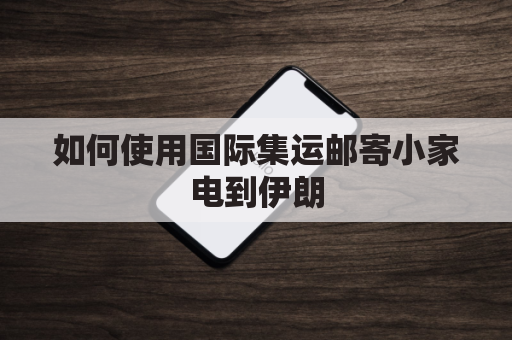 如何使用国际集运邮寄小家电到伊朗